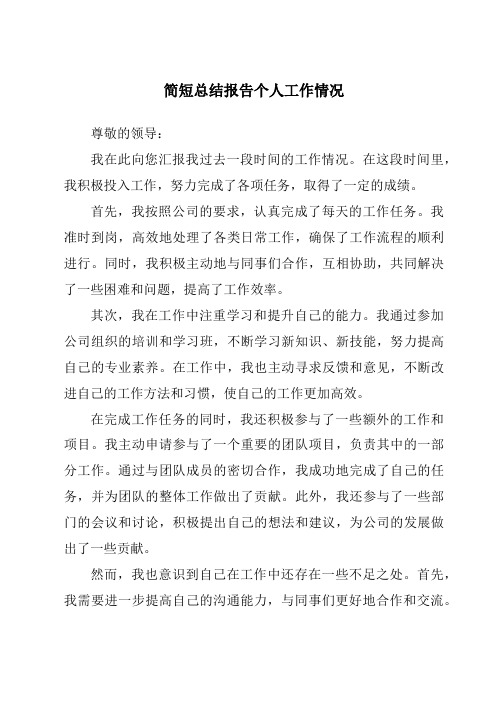 简短总结报告个人工作情况

尊敬的领导：

我在此向您汇报我过去一段时间的工作情况。在这段时间里，我积极投入工作，努力完成了各项任务，取得了一定的成绩。

首先，我按照公司的要求，认真完成了每天的工作任务。我准时到岗，高效地处理了各类日常工作，确保了工作流程的顺利进行。同时，我积极主动地与同事们合作，互相协助，共同解决了一些困难和问题，提高了工作效率。

其次，我在工作中注重学习和提升自己的能力。我通过参加公司组织的培训和学习班，不断学习新知识、新技能，努力提高自己的专业素养。在工作中，我也主动寻求反馈和意见，不断改进自己的工作方法和习惯，使自己的工作更加高效。

在完成工作任务的同时，我还积极参与了一些额外的工作和项目。我主动申请参与了一个重要的团队项目，负责其中的一部分工作。通过与团队成员的密切合作，我成功地完成了自己的任务，并为团队的整体工作做出了贡献。此外，我还参与了一些部门的会议和讨论，积极提出自己的想法和建议，为公司的发展做出了一些贡献。

然而，我也意识到自己在工作中还存在一些不足之处。首先，我需要进一步提高自己的沟通能力，与同事们更好地合作和交流。